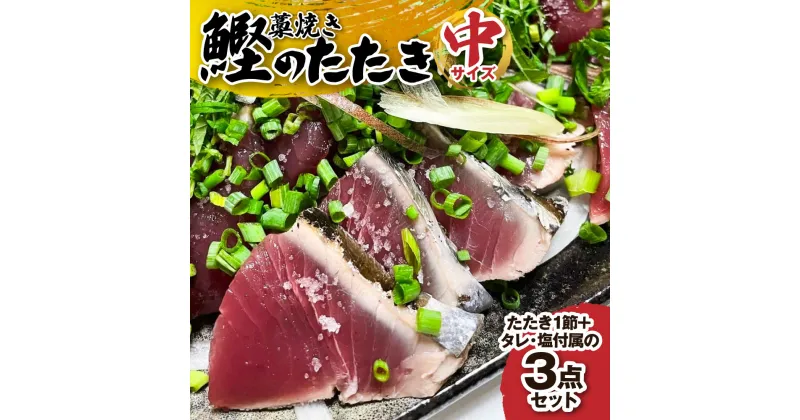 藁焼き
鰹のたたき
中
サイズ

たたき1節+
タレ・塩付属の
3点
セット